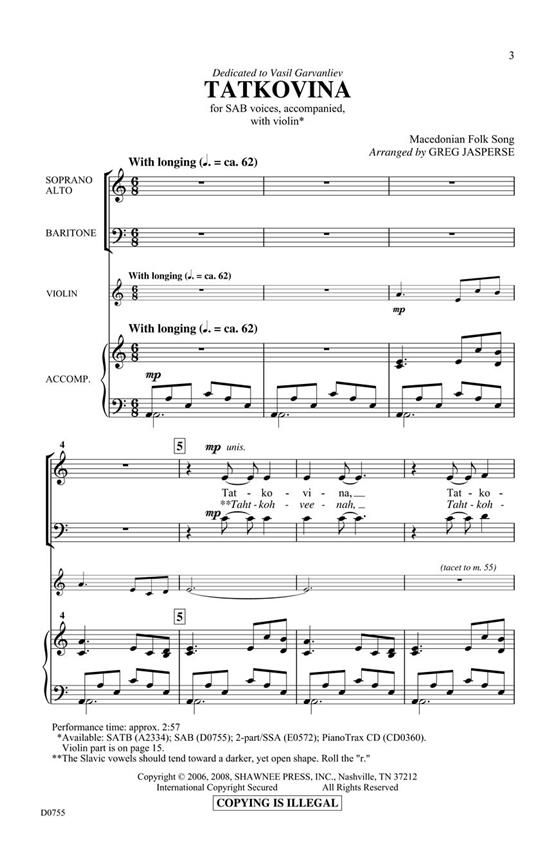 3

Dedicated to Vasil Garvanliev
TATKOVINA
for SAB voices, accompanied, with violin*

Macedonian Folk Song
Arranged by GREG JASPERSE

With longing (♩. = ca. 62)

SOPRANO
ALTO

BARITONE

With longing (♩. = ca. 62)

VIOLIN

mp

With longing (♩. = ca. 62)

ACCOMP.

mp

4

5

mp unis.

Tat - ko - vi - na, Tat - ko -
**Taht - koh - vee - nah, Taht - koh -

mp

(tacet to m. 55)

4

5

Performance time: approx. 2:57
*Available: SATB (A2334); SAB (D0755); 2-part/SSA (E0572); PianoTrax CD (CD0360). Violin part is on page 15.
**The Slavic vowels should tend toward a darker, yet open shape. Roll the "r."

Copyright © 2006, 2008, SHAWNEE PRESS, INC., Nashville, TN 37212
International Copyright Secured All Rights Reserved
COPYING IS ILLEGAL

D0755